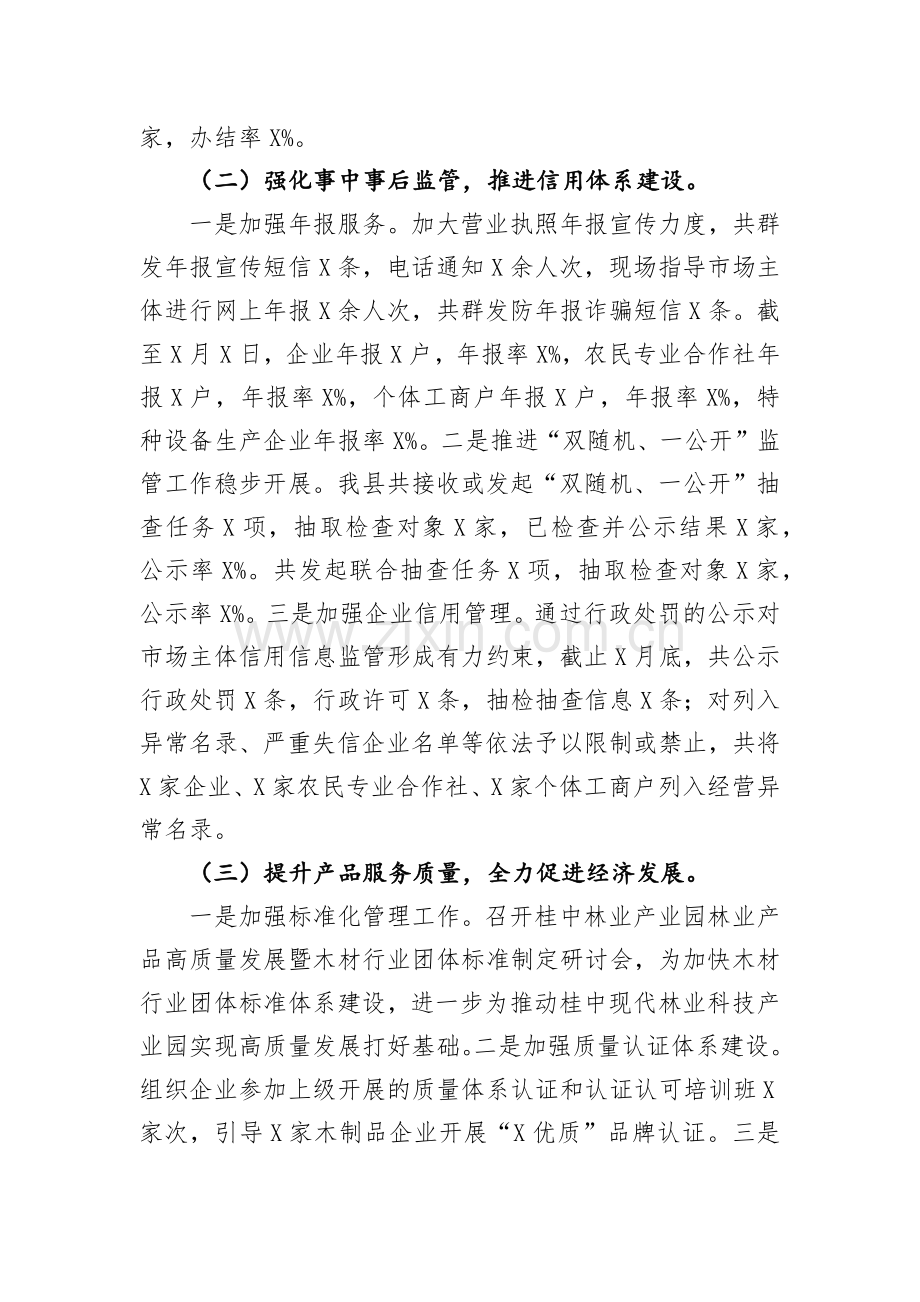 家，办结率X%。

（二）强化事中事后监管，推进信用体系建设。

一是加强年报服务。加大营业执照年报宣传力度，共群发年报宣传短信X条，电话通知X余人次，现场指导市场主体进行网上年报X余人次，共群发防年报诈骗短信X条。截至X月X日，企业年报X户，年报率X%，农民专业合作社年报X户，年报率X%，个体工商户年报X户，年报率X%，特种设备生产企业年报率X%。二是推进“双随机、一公开”监管工作稳步开展。我县共接收或发起“双随机、一公开”抽查任务X项，抽取检查对象X家，已检查并公示结果X家，公示率X%。共发起联合抽查任务X项，抽取检查对象X家，公示率X%。三是加强企业信用管理。通过行政处罚的公示对市场主体信用信息监管形成有力约束，截止X月底，共公示行政处罚X条，行政许可X条，抽检抽查信息X条；对列入异常名录、严重失信企业名单等依法予以限制或禁止，共将X家企业、X家农民专业合作社、X家个体工商户列入经营异常名录。

（三）提升产品服务质量，全力促进经济发展。

一是加强标准化管理工作。召开桂中林业产业园林业产品高质量发展暨木材行业团体标准制定研讨会，为加快木材行业团体标准体系建设，进一步为推动桂中现代林业科技产业园实现高质量发展打好基础。二是加强质量认证体系建设。组织企业参加上级开展的质量体系认证和认证认可培训班X家次，引导X家木制品企业开展“X优质”品牌认证。三是

www.zixin.com.cn